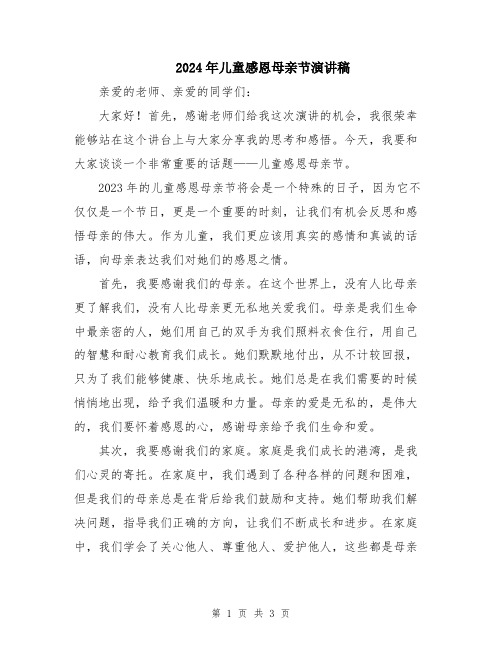 2024年儿童感恩母亲节演讲稿

亲爱的老师、亲爱的同学们：

大家好！首先，感谢老师们给我这次演讲的机会，我很荣幸能够站在这个讲台上与大家分享我的思考和感悟。今天，我要和大家谈谈一个非常重要的话题——儿童感恩母亲节。

2023年的儿童感恩母亲节将会是一个特殊的日子，因为它不仅仅是一个节日，更是一个重要的时刻，让我们有机会反思和感悟母亲的伟大。作为儿童，我们更应该用真实的感情和真诚的话语，向母亲表达我们对她们的感恩之情。

首先，我要感谢我们的母亲。在这个世界上，没有人比母亲更了解我们，没有人比母亲更无私地关爱我们。母亲是我们生命中最亲密的人，她们用自己的双手为我们照料衣食住行，用自己的智慧和耐心教育我们成长。她们默默地付出，从不计较回报，只为了我们能够健康、快乐地成长。她们总是在我们需要的时候悄悄地出现，给予我们温暖和力量。母亲的爱是无私的，是伟大的，我们要怀着感恩的心，感谢母亲给予我们生命和爱。

其次，我要感谢我们的家庭。家庭是我们成长的港湾，是我们心灵的寄托。在家庭中，我们遇到了各种各样的问题和困难，但是我们的母亲总是在背后给我们鼓励和支持。她们帮助我们解决问题，指导我们正确的方向，让我们不断成长和进步。在家庭中，我们学会了关心他人、尊重他人、爱护他人，这些都是母亲

第 1 页 共 3 页